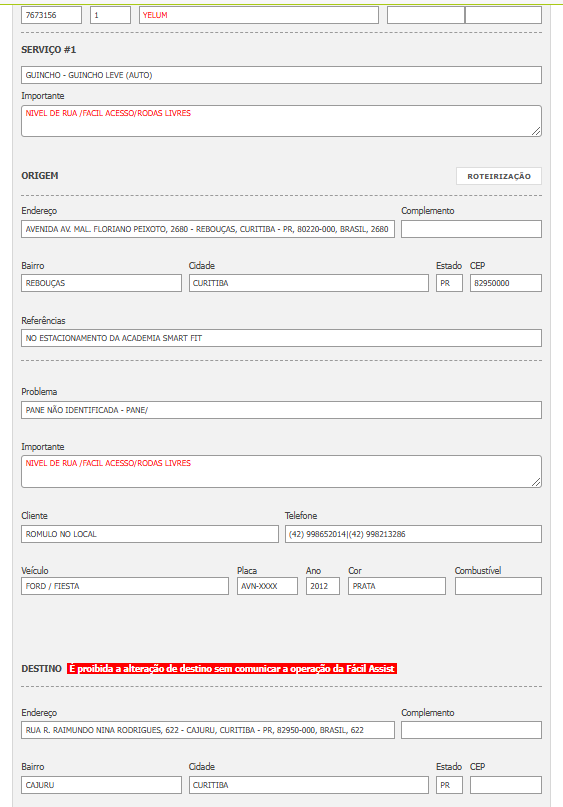 7673156
1
YELUM

SERVIÇO #1

GUINCHO - GUINCHO LEVE (AUTO)

Importante

NIVEL DE RUA /FACIL ACESSO/RODAS LIVRES

ORIGEM

ROTEIRIZAÇÃO

Endereço

AVENIDA AV. MAL. FLORIANO PEIXOTO, 2680 - REBOUÇAS, CURITIBA - PR, 80220-000, BRASIL, 2680

Complemento

Bairro

REBOUÇAS

Cidade

CURITIBA

Estado

PR

CEP

82950000

Referências

NO ESTACIONAMENTO DA ACADEMIA SMART FIT

Problema

PANE NÃO IDENTIFICADA - PANE/

Importante

NIVEL DE RUA /FACIL ACESSO/RODAS LIVRES

Cliente

ROMULO NO LOCAL

Telefone

(42) 998652014|(42) 998213286

Veículo

FORD / FIESTA

Placa

AVN-XXXX

Ano

2012

Cor

PRATA

Combustível

DESTINO É proibida a alteração de destino sem comunicar a operação da Fácil Assist

Endereço

RUA R. RAIMUNDO NINA RODRIGUES, 622 - CAJURU, CURITIBA - PR, 82950-000, BRASIL, 622

Complemento

Bairro

CAJURU

Cidade

CURITIBA

Estado

PR

CEP